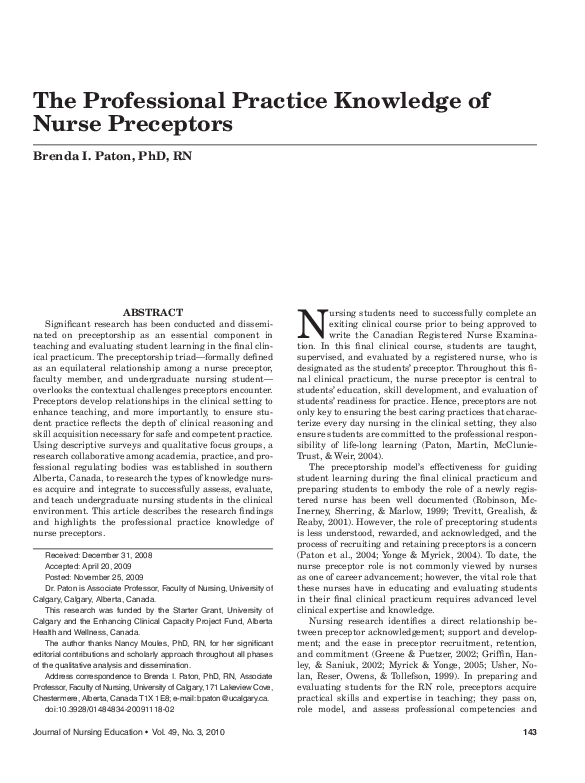 The Professional Practice Knowledge of Nurse Preceptors

Brenda I. Paton, PhD, RN

ABSTRACT

Significant research has been conducted and disseminated on preceptorship as an essential component in teaching and evaluating student learning in the final clinical practicum. The preceptorship triad—formally defined as an equilateral relationship among a nurse preceptor, faculty member, and undergraduate nursing student—overlooks the contextual challenges preceptors encounter. Preceptors develop relationships in the clinical setting to enhance teaching, and more importantly, to ensure student practice reflects the depth of clinical reasoning and skill acquisition necessary for safe and competent practice. Using descriptive surveys and qualitative focus groups, a research collaborative among academia, practice, and professional regulating bodies was established in southern Alberta, Canada, to research the types of knowledge nurses acquire and integrate to successfully assess, evaluate, and teach undergraduate nursing students in the clinical environment. This article describes the research findings and highlights the professional practice knowledge of nurse preceptors.

Received: December 31, 2008
Accepted: April 20, 2009
Posted: November 25, 2009
Dr. Paton is Associate Professor, Faculty of Nursing, University of Calgary, Calgary, Alberta, Canada.
This research was funded by the Starter Grant, University of Calgary and the Enhancing Clinical Capacity Project Fund, Alberta Health and Wellness, Canada.
The author thanks Nancy Moules, PhD, RN, for her significant editorial contributions and scholarly approach throughout all phases of the qualitative analysis and dissemination.
Address correspondence to Brenda I. Paton, PhD, RN, Associate Professor, Faculty of Nursing, University of Calgary, 171 Lakeview Cove, Chestermere, Alberta, Canada T1X 1E8; e-mail: bpaton@ucalgary.ca.
doi:10.3928/01484834-20091118-02

Nursing students need to successfully complete an exiting clinical course prior to being approved to write the Canadian Registered Nurse Examination. In this final clinical course, students are taught, supervised, and evaluated by a registered nurse, who is designated as the students' preceptor. Throughout this final clinical practicum, the nurse preceptor is central to students' education, skill development, and evaluation of students' readiness for practice. Hence, preceptors are not only key to ensuring the best caring practices that characterize every day nursing in the clinical setting, they also ensure students are committed to the professional responsibility of life-long learning (Paton, Martin, McClunie-Trust, & Weir, 2004).

The preceptorship model's effectiveness for guiding student learning during the final clinical practicum and preparing students to embody the role of a newly registered nurse has been well documented (Robinson, McInerney, Sherring, & Marlow, 1999; Trevitt, Grealish, & Reaby, 2001). However, the role of preceptoring students is less understood, rewarded, and acknowledged, and the process of recruiting and retaining preceptors is a concern (Paton et al., 2004; Yonge & Myrick, 2004). To date, the nurse preceptor role is not commonly viewed by nurses as one of career advancement; however, the vital role that these nurses have in educating and evaluating students in their final clinical practicum requires advanced level clinical expertise and knowledge.

Nursing research identifies a direct relationship between preceptor acknowledgement; support and development; and the ease in preceptor recruitment, retention, and commitment (Greene & Puetzer, 2002; Griffin, Hanley, & Saniuk, 2002; Myrick & Yonge, 2005; Usher, Nolan, Reser, Owens, & Tollefson, 1999). In preparing and evaluating students for the RN role, preceptors acquire practical skills and expertise in teaching; they pass on, role model, and assess professional competencies and

Journal of Nursing Education • Vol. 49, No. 3, 2010

143